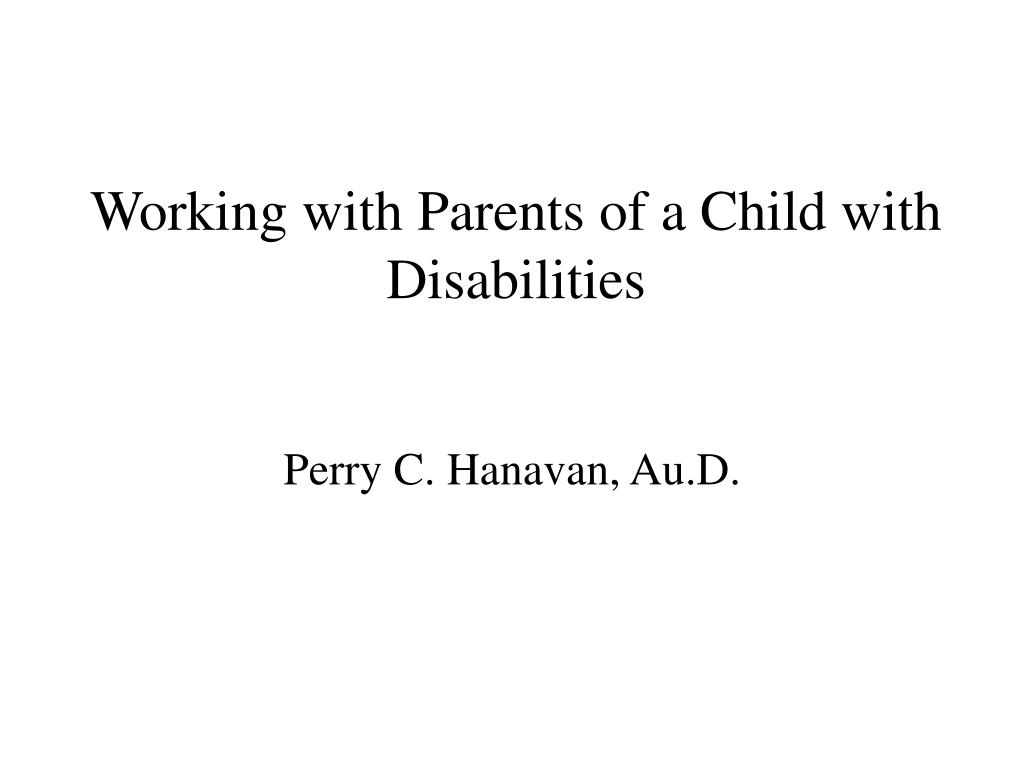 Working with Parents of a Child with Disabilities

Perry C. Hanavan, Au.D.